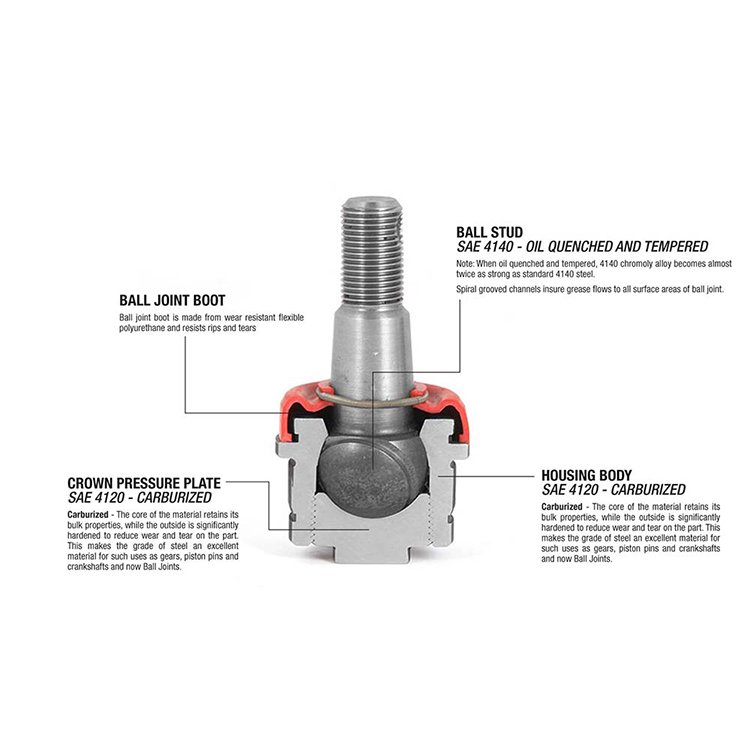 BALL STUD
SAE 4140 - OIL QUENCHED AND TEMPERED

Note: When oil quenched and tempered, 4140 chromoly alloy becomes almost twice as strong as standard 4140 steel.

Spiral grooved channels insure grease flows to all surface areas of ball joint.

BALL JOINT BOOT

Ball joint boot is made from wear resistant flexible polyurethane and resists rips and tears

CROWN PRESSURE PLATE
SAE 4120 - CARBURIZED

Carburized - The core of the material retains its bulk properties, while the outside is significantly hardened to reduce wear and tear on the part. This makes the grade of steel an excellent material for such uses as gears, piston pins and crankshafts and now Ball Joints.

HOUSING BODY
SAE 4120 - CARBURIZED

Carburized - The core of the material retains its bulk properties, while the outside is significantly hardened to reduce wear and tear on the part. This makes the grade of steel an excellent material for such uses as gears, piston pins and crankshafts and now Ball Joints.